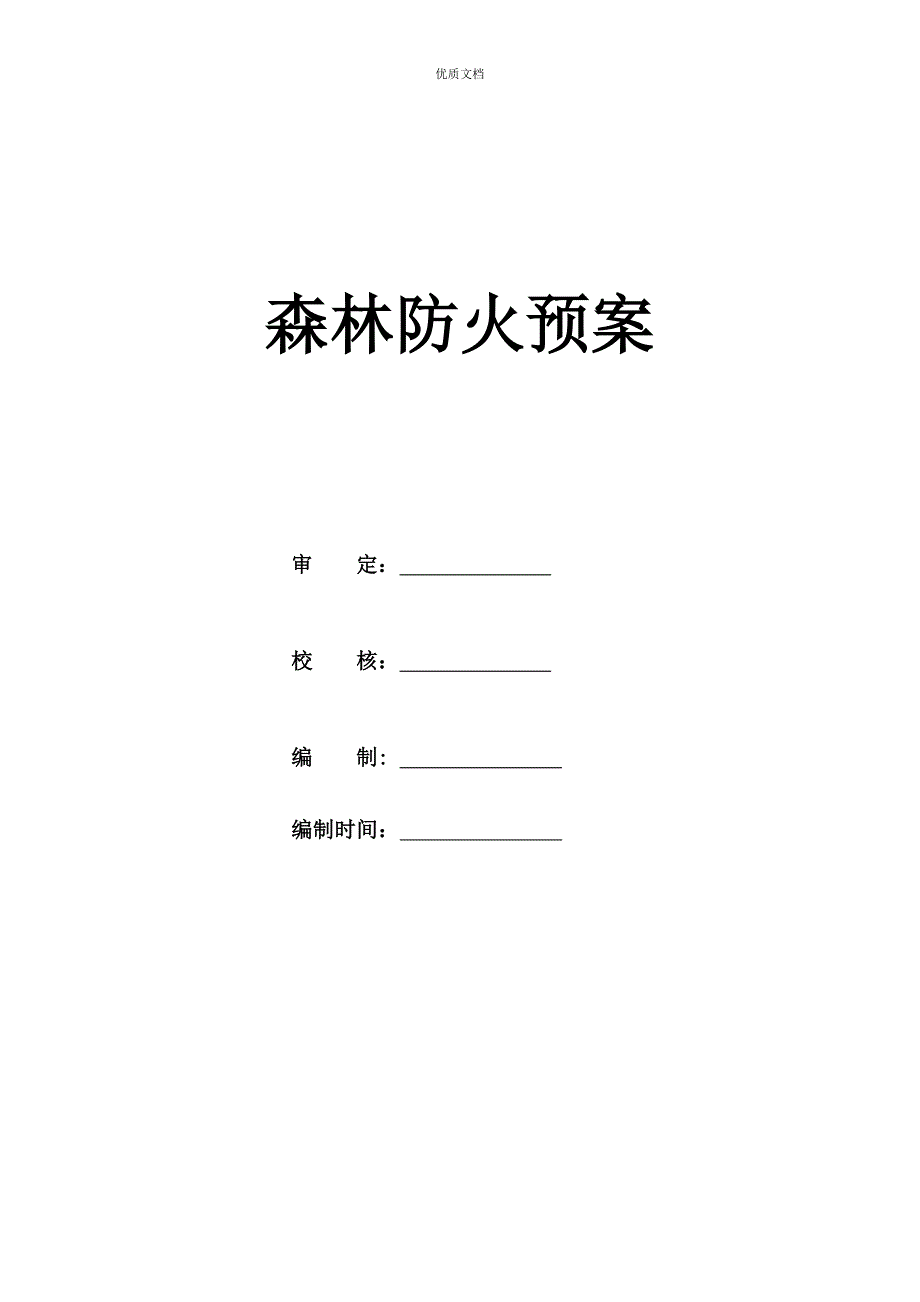 优质文档

森林防火预案

审　　定：______________

校　　核：______________

编　　制：_______________

编制时间：_______________